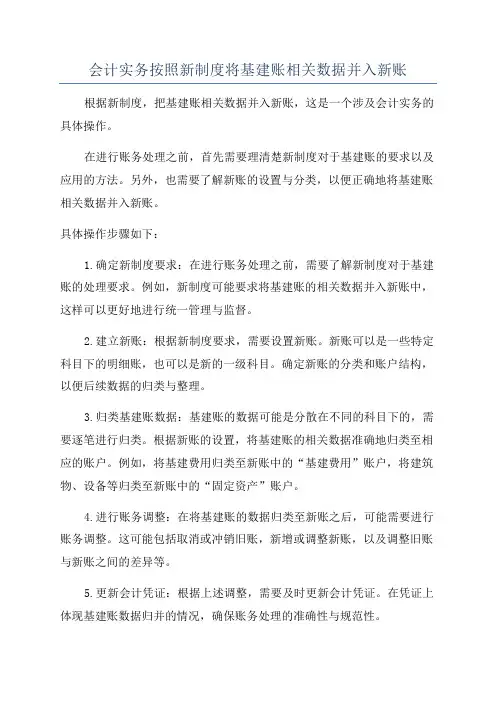 会计实务按照新制度将基建账相关数据并入新账

根据新制度，把基建账相关数据并入新账，这是一个涉及会计实务的具体操作。

在进行账务处理之前，首先需要理清楚新制度对于基建账的要求以及应用的方法。另外，也需要了解新账的设置与分类，以便正确地将基建账相关数据并入新账。

具体操作步骤如下：

1.确定新制度要求：在进行账务处理之前，需要了解新制度对于基建账的处理要求。例如，新制度可能要求将基建账的相关数据并入新账中，这样可以更好地进行统一管理与监督。

2.建立新账：根据新制度要求，需要设置新账。新账可以是一些特定科目下的明细账，也可以是新的一级科目。确定新账的分类和账户结构，以便后续数据的归类与整理。

3.归类基建账数据：基建账的数据可能是分散在不同的科目下的，需要逐笔进行归类。根据新账的设置，将基建账的相关数据准确地归类至相应的账户。例如，将基建费用归类至新账中的“基建费用”账户，将建筑物、设备等归类至新账中的“固定资产”账户。

4.进行账务调整：在将基建账的数据归类至新账之后，可能需要进行账务调整。这可能包括取消或冲销旧账，新增或调整新账，以及调整旧账与新账之间的差异等。

5.更新会计凭证：根据上述调整，需要及时更新会计凭证。在凭证上体现基建账数据归并的情况，确保账务处理的准确性与规范性。